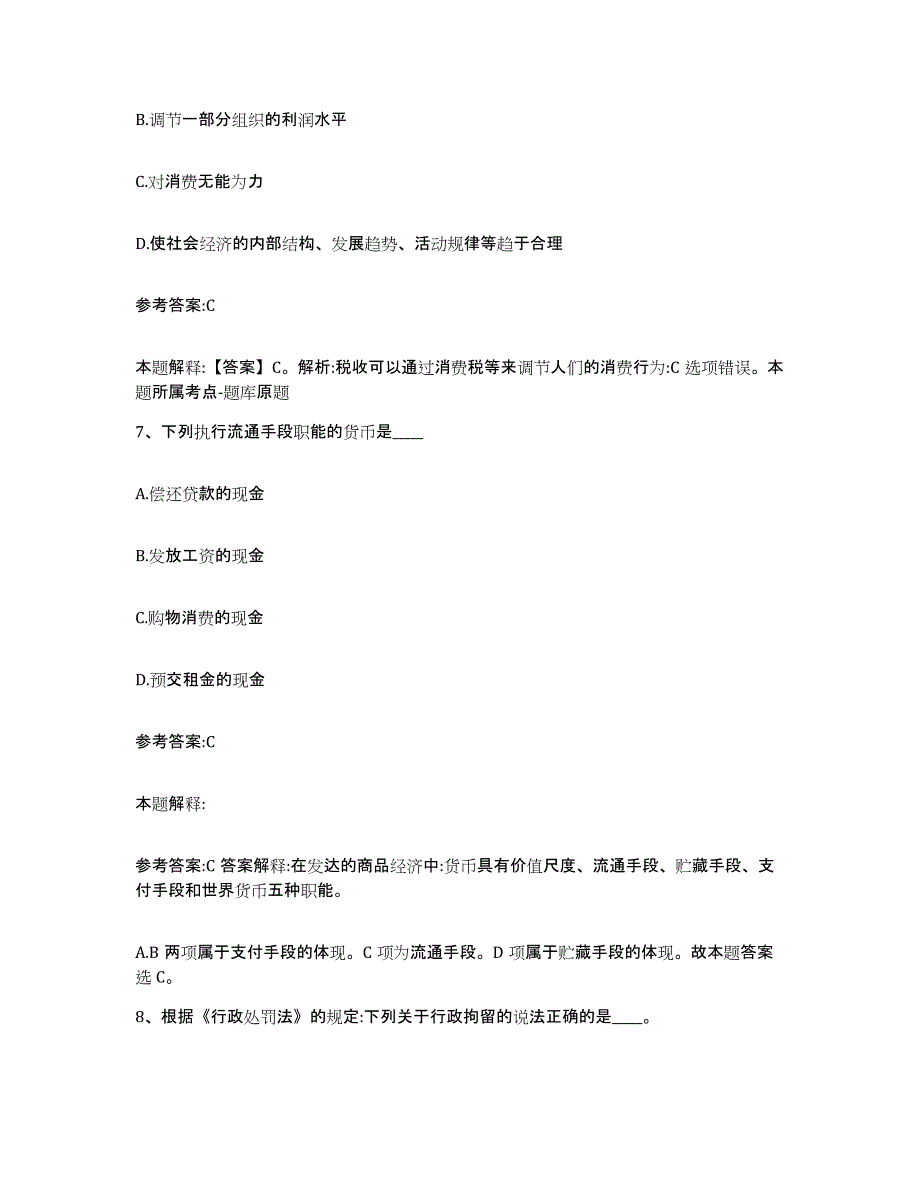 B.调节一部分组织的利润水平

C.对消费无能为力

D.使社会经济的内部结构、发展趋势、活动规律等趋于合理

参考答案:C

本题解释:【答案】C。解析:税收可以通过消费税等来调节人们的消费行为:C 选项错误。本题所属考点-题库原题

7、下列执行流通手段职能的货币是____

A.偿还贷款的现金

B.发放工资的现金

C.购物消费的现金

D.预交租金的现金

参考答案:C

本题解释:

参考答案:C 答案解释:在发达的商品经济中:货币具有价值尺度、流通手段、贮藏手段、支付手段和世界货币五种职能。

A.B 两项属于支付手段的体现。C 项为流通手段。D 项属于贮藏手段的体现。故本题答案选 C。

8、根据《行政处罚法》的规定:下列关于行政拘留的说法正确的是____。